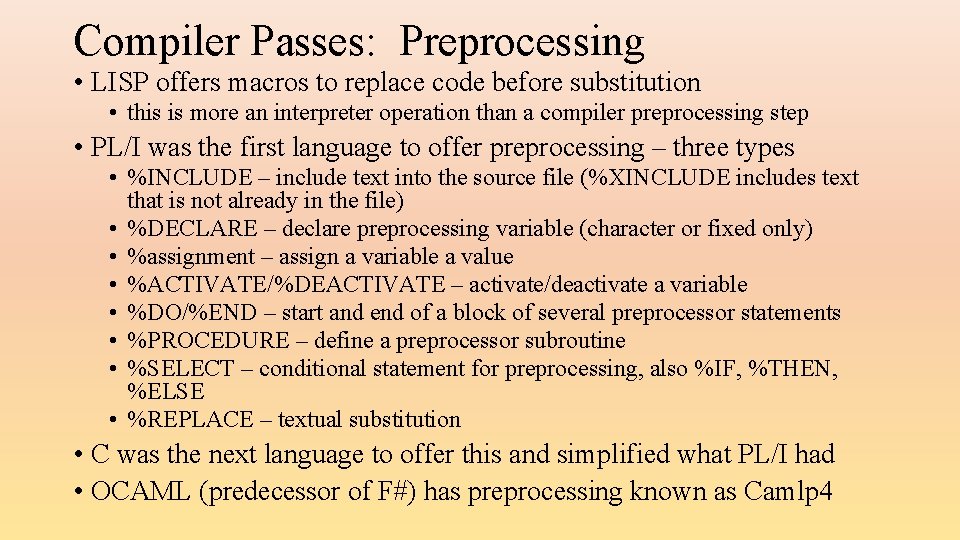 Compiler Passes: Preprocessing

• LISP offers macros to replace code before substitution
  • this is more an interpreter operation than a compiler preprocessing step
• PL/I was the first language to offer preprocessing – three types
  • %INCLUDE – include text into the source file (%XINCLUDE includes text that is not already in the file)
  • %DECLARE – declare preprocessing variable (character or fixed only)
  • %assignment – assign a variable a value
  • %ACTIVATE/%DEACTIVATE – activate/deactivate a variable
  • %DO/%END – start and end of a block of several preprocessor statements
  • %PROCEDURE – define a preprocessor subroutine
  • %SELECT – conditional statement for preprocessing, also %IF, %THEN, %ELSE
  • %REPLACE – textual substitution
• C was the next language to offer this and simplified what PL/I had
• OCAML (predecessor of F#) has preprocessing known as Camlp4